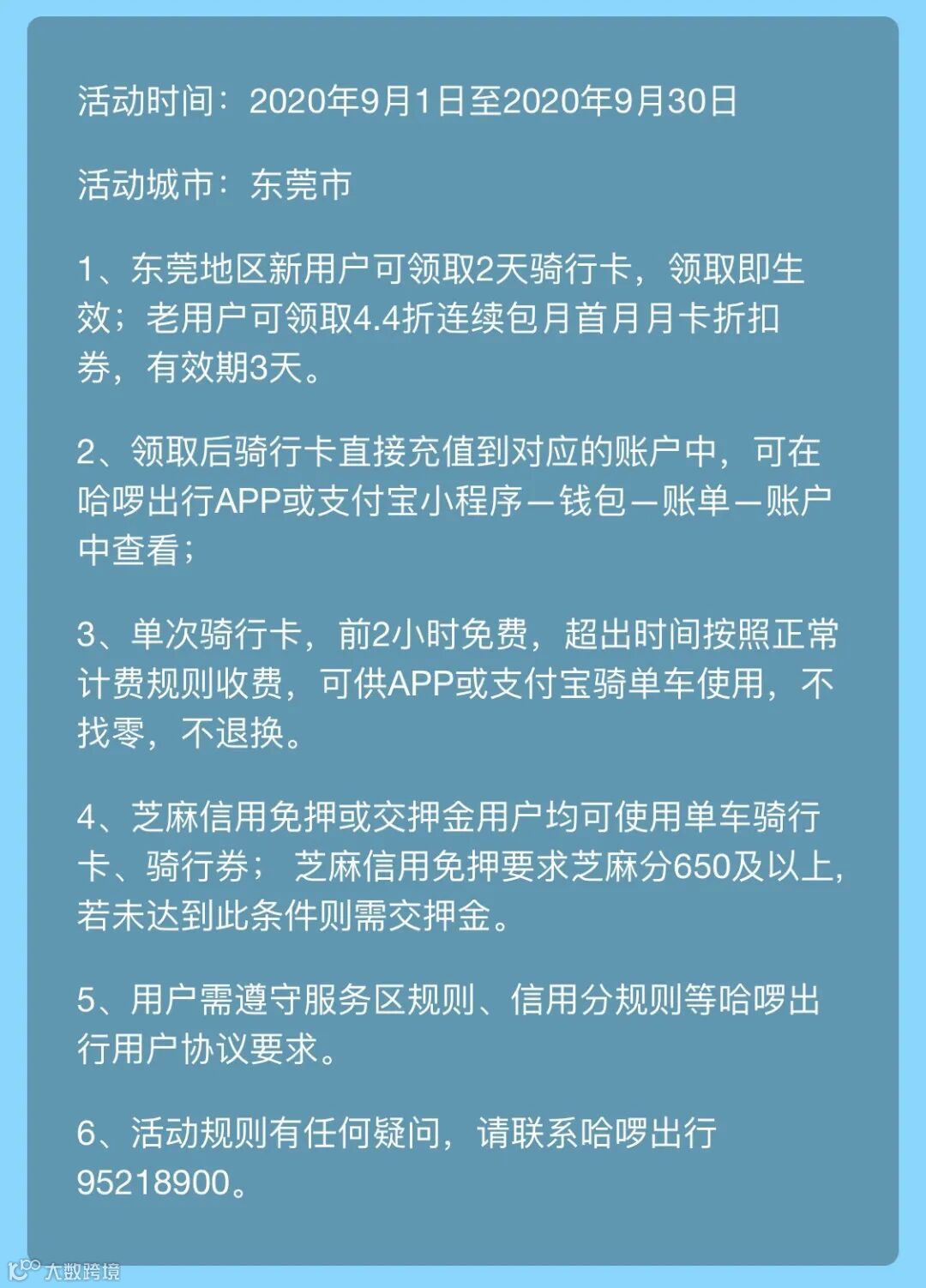 活动时间：2020年9月1日至2020年9月30日

活动城市：东莞市

1、东莞地区新用户可领取2天骑行卡，领取即生效；老用户可领取4.4折连续包月首月月卡折扣券，有效期3天。

2、领取后骑行卡直接充值到对应的账户中，可在哈啰出行APP或支付宝小程序—钱包—账单—账户中查看；

3、单次骑行卡，前2小时免费，超出时间按照正常计费规则收费，可供APP或支付宝骑单车使用，不找零，不退换。

4、芝麻信用免押或交押金用户均可使用单车骑行卡、骑行券；芝麻信用免押要求芝麻分650及以上，若未达到此条件则需交押金。

5、用户需遵守服务区规则、信用分规则等哈啰出行用户协议要求。

6、活动规则有任何疑问，请联系哈啰出行95218900。

大数跨境